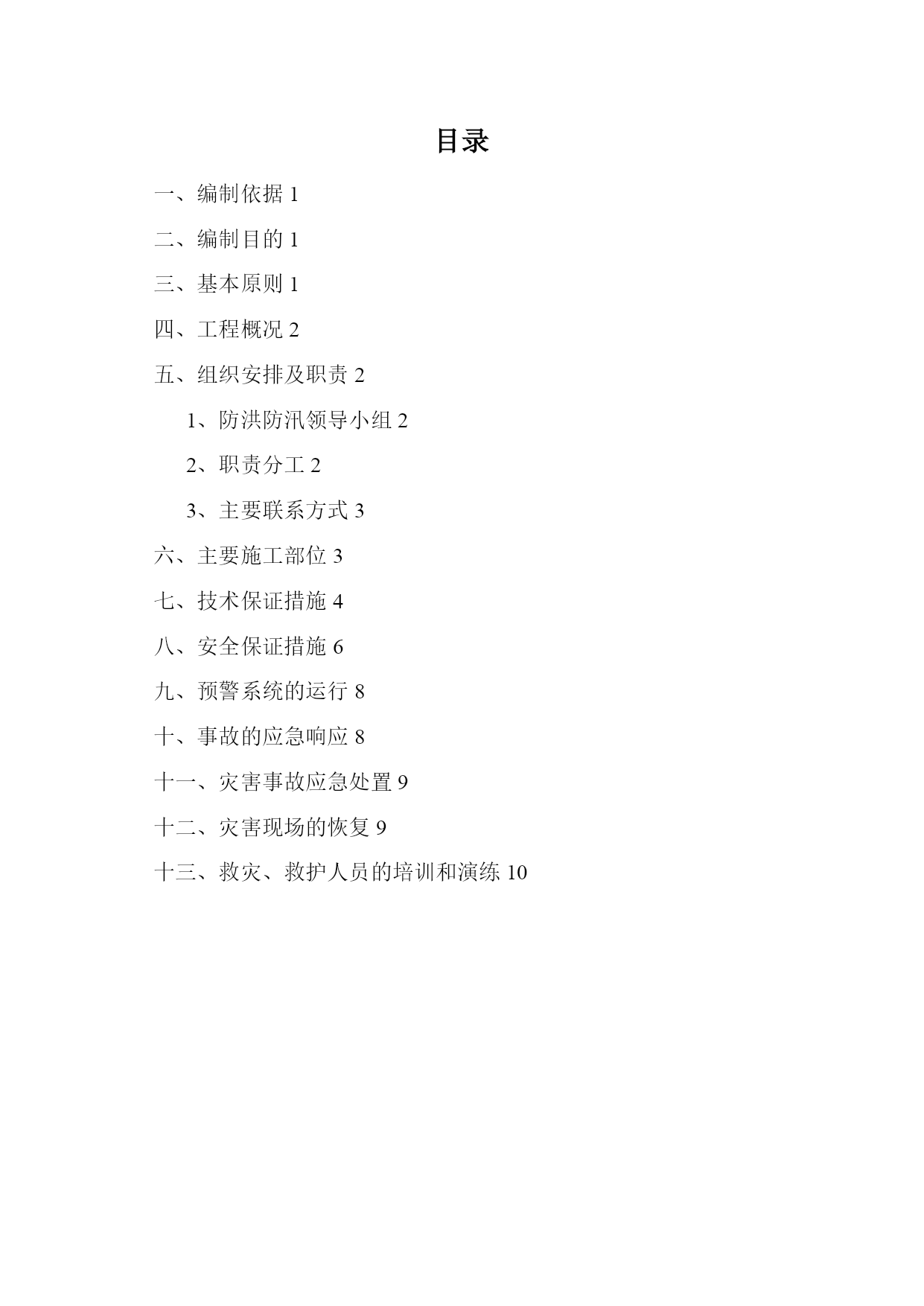 目录

一、编制依据 1

二、编制目的 1

三、基本原则 1

四、工程概况 2

五、组织安排及职责 2

1、防洪防汛领导小组 2

2、职责分工 2

3、主要联系方式 3

六、主要施工部位 3

七、技术保证措施 4

八、安全保证措施 6

九、预警系统的运行 8

十、事故的应急响应 8

十一、灾害事故应急处置 9

十二、灾害现场的恢复 9

十三、救灾、救护人员的培训和演练 10